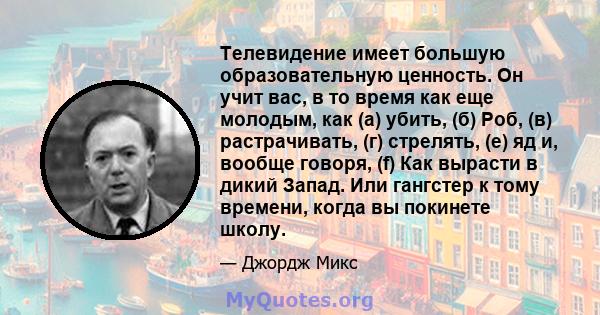 Телевидение имеет большую образовательную ценность. Он учит вас, в то время как еще молодым, как (а) убить, (б) Роб, (в) растрачивать, (г) стрелять, (е) яд и, вообще говоря, (f) Как вырасти в дикий Запад. Или гангстер к тому времени, когда вы покинете школу.

— Джордж Микс

MyQuotes.org